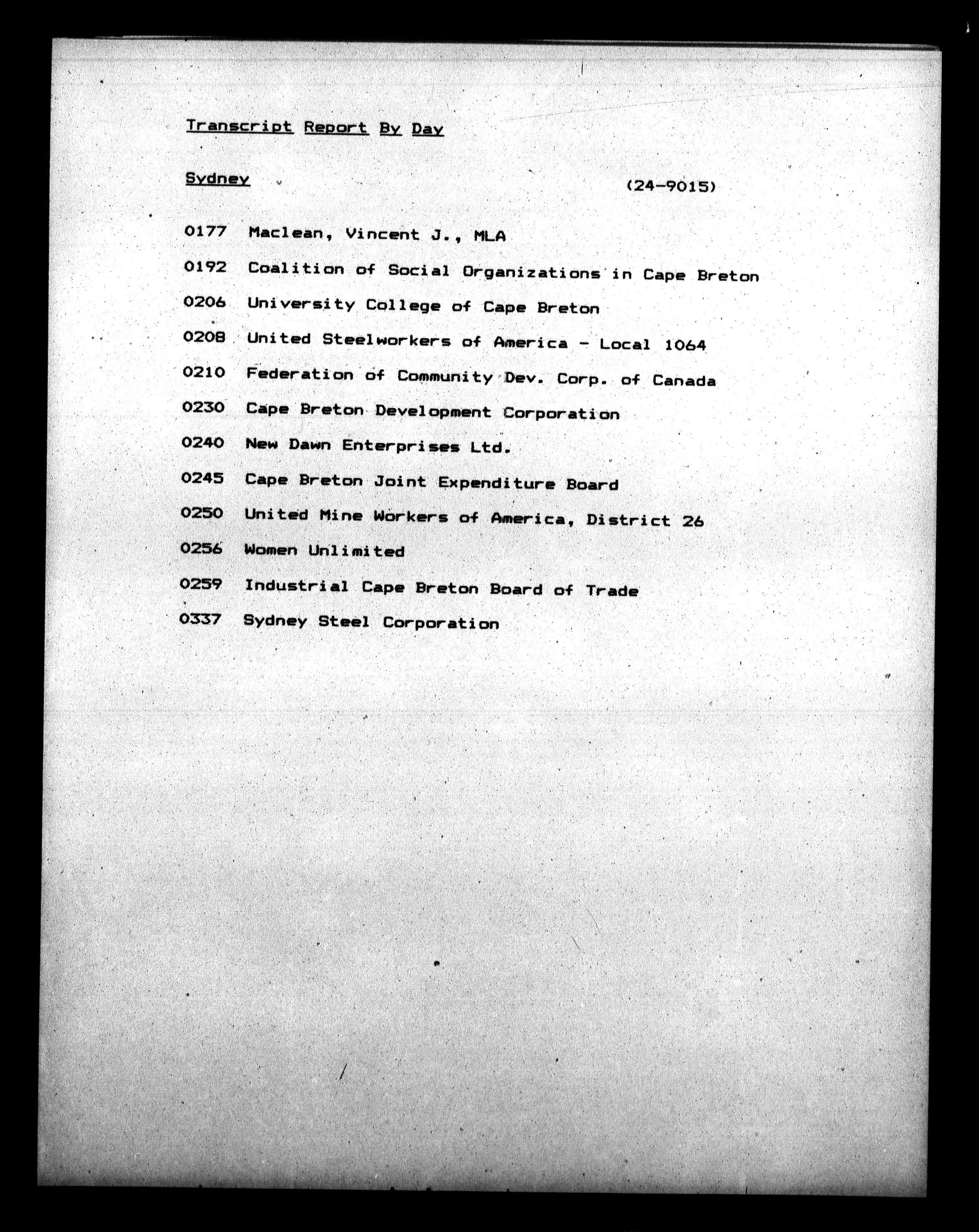 Transcript Report By Day

Sydney (24-9015)

0177 Maclean, Vincent J., MLA

0192 Coalition of Social Organizations in Cape Breton

0206 University College of Cape Breton

0208 United Steelworkers of America - Local 1064

0210 Federation of Community Dev. Corp. of Canada

0230 Cape Breton Development Corporation

0240 New Dawn Enterprises Ltd.

0245 Cape Breton Joint Expenditure Board

0250 United Mine Workers of America, District 26

0256 Women Unlimited

0259 Industrial Cape Breton Board of Trade

0337 Sydney Steel Corporation